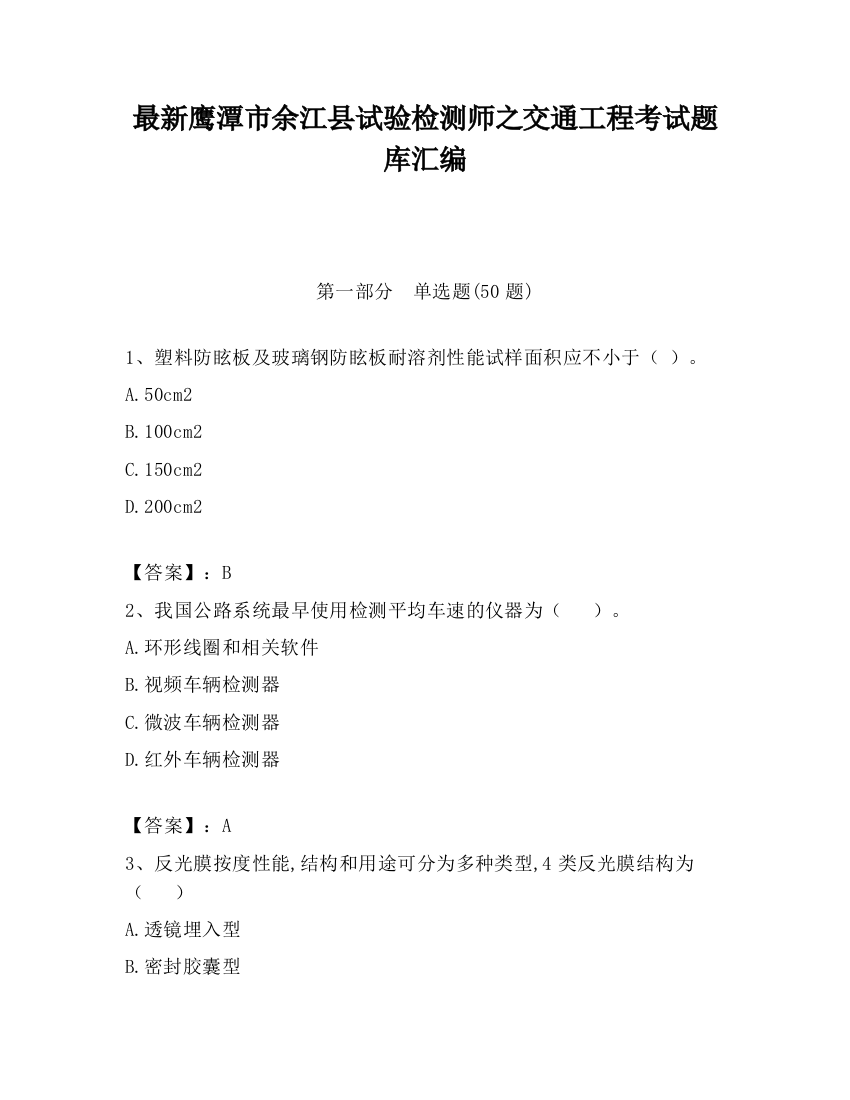 最新鹰潭市余江县试验检测师之交通工程考试题库汇编

第一部分　单选题(50 题)

1、塑料防眩板及玻璃钢防眩板耐溶剂性能试样面积应不小于（ ）。

A. 50cm2

B. 100cm2

C. 150cm2

D. 200cm2

【答案】：B

2、我国公路系统最早使用检测平均车速的仪器为（　　）。

A. 环形线圈和相关软件

B. 视频车辆检测器

C. 微波车辆检测器

D. 红外车辆检测器

【答案】：A

3、反光膜按度性能,结构和用途可分为多种类型,4 类反光膜结构为（　　）

A. 透镜埋入型

B. 密封胶囊型